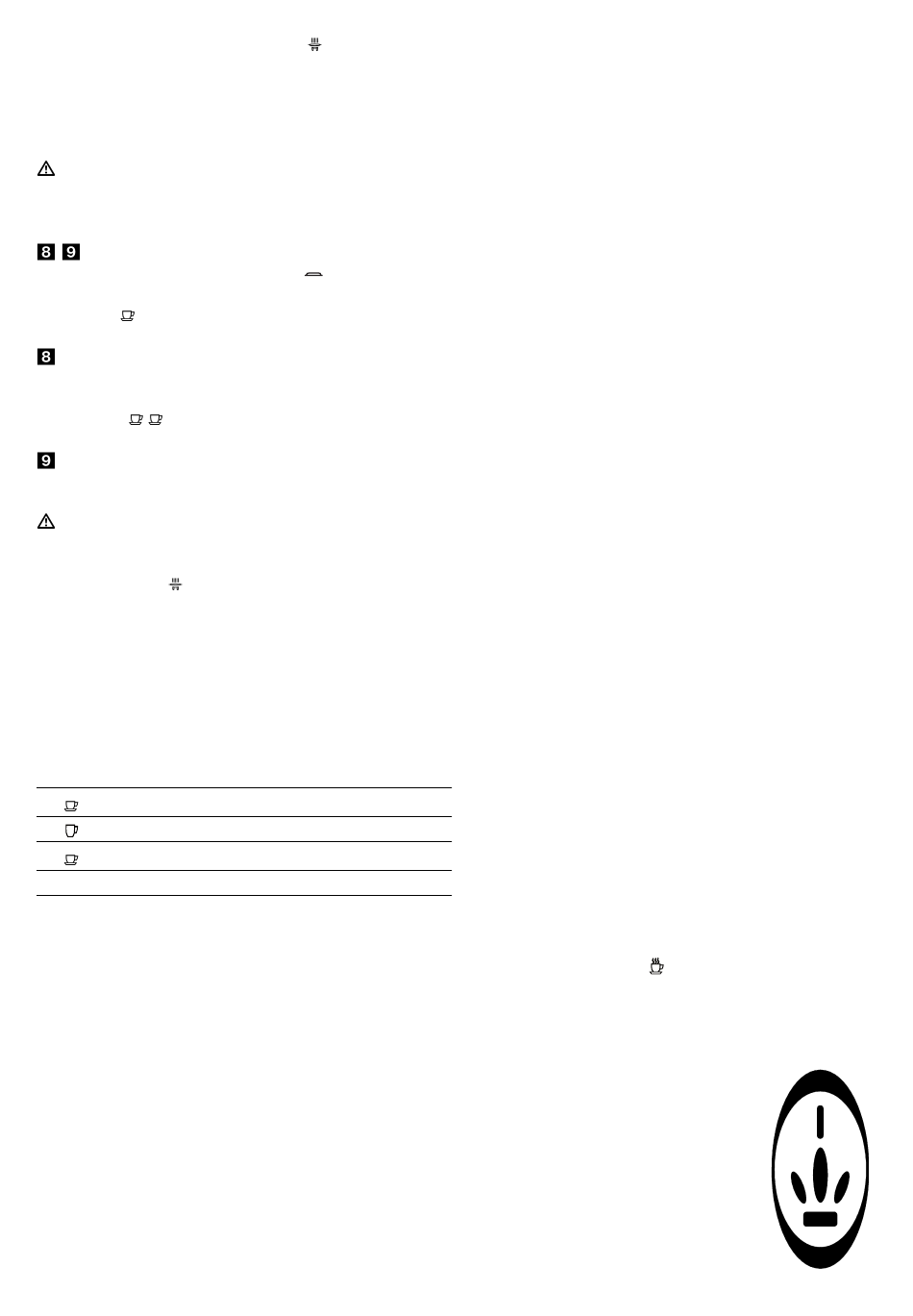 8 9

8

9